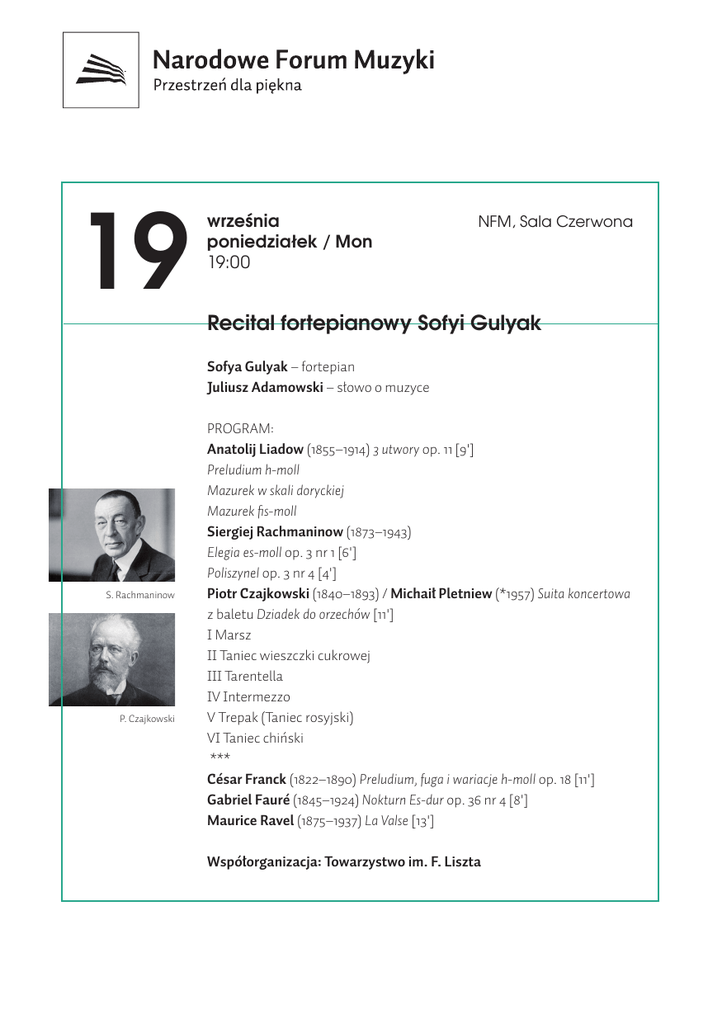 Narodowe Forum Muzyki
Przestrzeń dla piękna

19

września
poniedziałek / Mon
19:00

NFM, Sala Czerwona

Recital fortepianowy Sofyi Gulyak

Sofya Gulyak – fortepian
Juliusz Adamowski – słowo o muzyce

PROGRAM:
Anatolij Liadow (1855–1914) 3 utwory op. 11 [9']
Preludium h-moll
Mazurek w skali doryckiej
Mazurek fis-moll
Siergiej Rachmaninow (1873–1943)
Elegia es-moll op. 3 nr 1 [6']
Poliszynel op. 3 nr 4 [4']
Piotr Czajkowski (1840–1893) / Michaił Pletniew (*1957) Suita koncertowa z baletu Dziadek do orzechów [11']
I Marsz
II Taniec wieszczki cukrowej
III Tarentella
IV Intermezzo
V Trepak (Taniec rosyjski)
VI Taniec chiński
***
César Franck (1822–1890) Preludium, fuga i wariacje h-moll op. 18 [11']
Gabriel Fauré (1845–1924) Nokturn Es-dur op. 36 nr 4 [8']
Maurice Ravel (1875–1937) La Valse [13']

Współorganizacja: Towarzystwo im. F. Liszta

S. Rachmaninow

P. Czajkowski